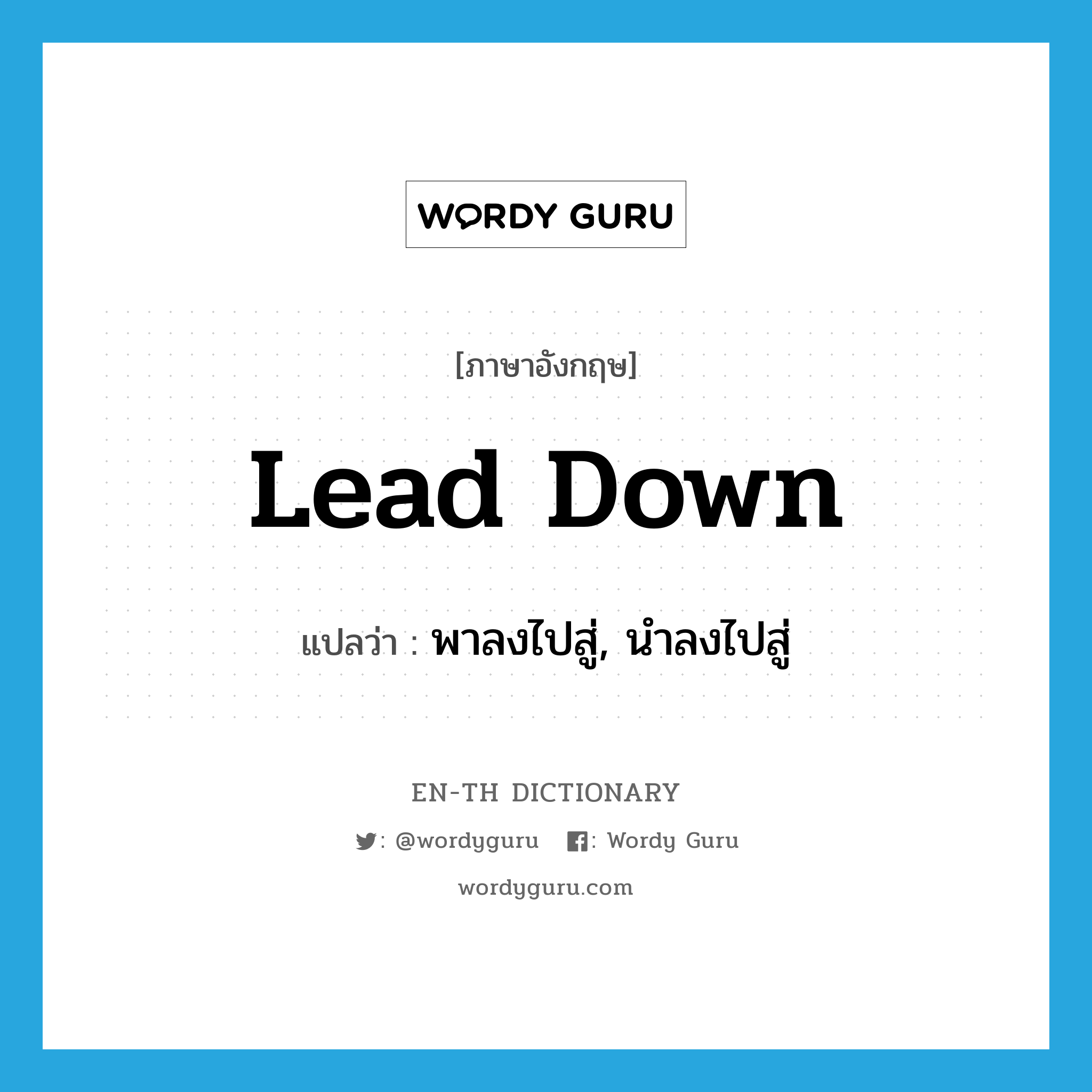 WORDY GURU

[ภาษาอังกฤษ]

Lead Down

แปลว่า : พาลงไปสู่, นำลงไปสู่

EN-TH DICTIONARY

: @wordyguru : Wordy Guru

wordyguru.com